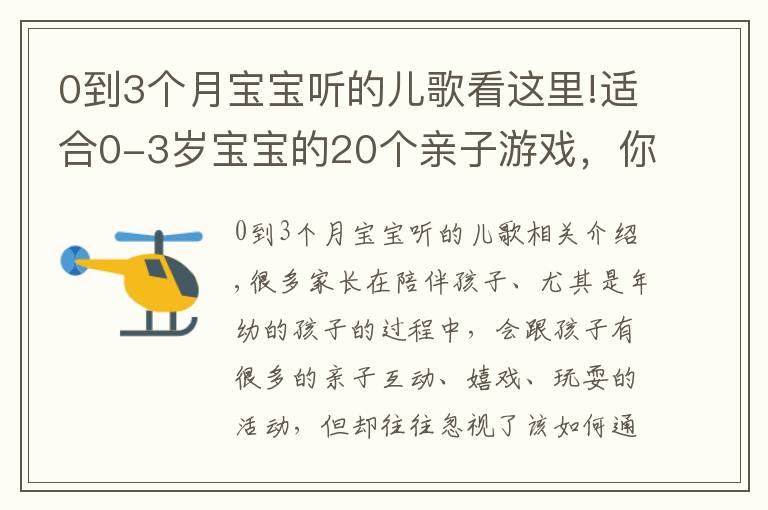 0到3个月宝宝听的儿歌看这里!适合0-3岁宝宝的20个亲子游戏，你

0到3个月宝宝听的儿歌相关介绍，很多家长在陪伴孩子、尤其是年幼的孩子的过程中，会跟孩子有很多的亲子互动、嬉戏、玩耍的活动，但却往往忽视了该如何通